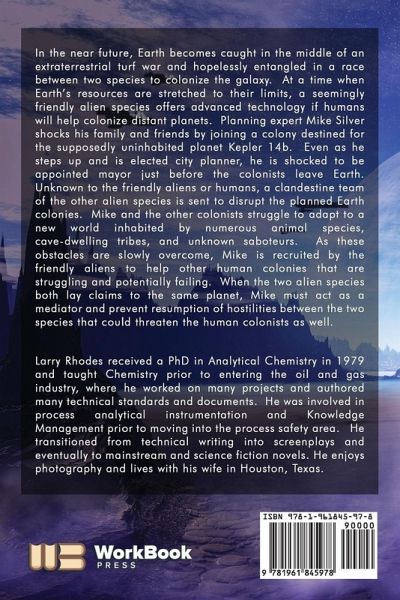 In the near future, Earth becomes caught in the middle of an extraterrestrial turf war and hopelessly entangled in a race between two species to colonize the galaxy. At a time when Earth's resources are stretched to their limits, a seemingly friendly alien species offers advanced technology if humans will help colonize distant planets. Planning expert Mike Silver shocks his family and friends by joining a colony destined for the supposedly uninhabited planet Kepler 14b. Even as he steps up and is elected city planner, he is shocked to be appointed mayor just before the colonists leave Earth. Unknown to the friendly aliens or humans, a clandestine team of the other alien species is sent to disrupt the planned Earth colonies. Mike and the other colonists struggle to adapt to a new world inhabited by numerous animal species, cave-dwelling tribes, and unknown saboteurs. As these obstacles are slowly overcome, Mike is recruited by the friendly aliens to help other human colonies that are struggling and potentially failing. When the two alien species both lay claims to the same planet, Mike must act as a mediator and prevent resumption of hostilities between the two species that could threaten the human colonists as well.

Larry Rhodes received a PhD in Analytical Chemistry in 1979 and taught Chemistry prior to entering the oil and gas industry, where he worked on many projects and authored many technical standards and documents. He was involved in process analytical instrumentation and Knowledge Management prior to moving into the process safety area. He transitioned from technical writing into screenplays and eventually to mainstream and science fiction novels. He enjoys photography and lives with his wife in Houston, Texas.

WorkBook PRESS

ISBN 978-1-961845-97-8

90000

9 781961 845978